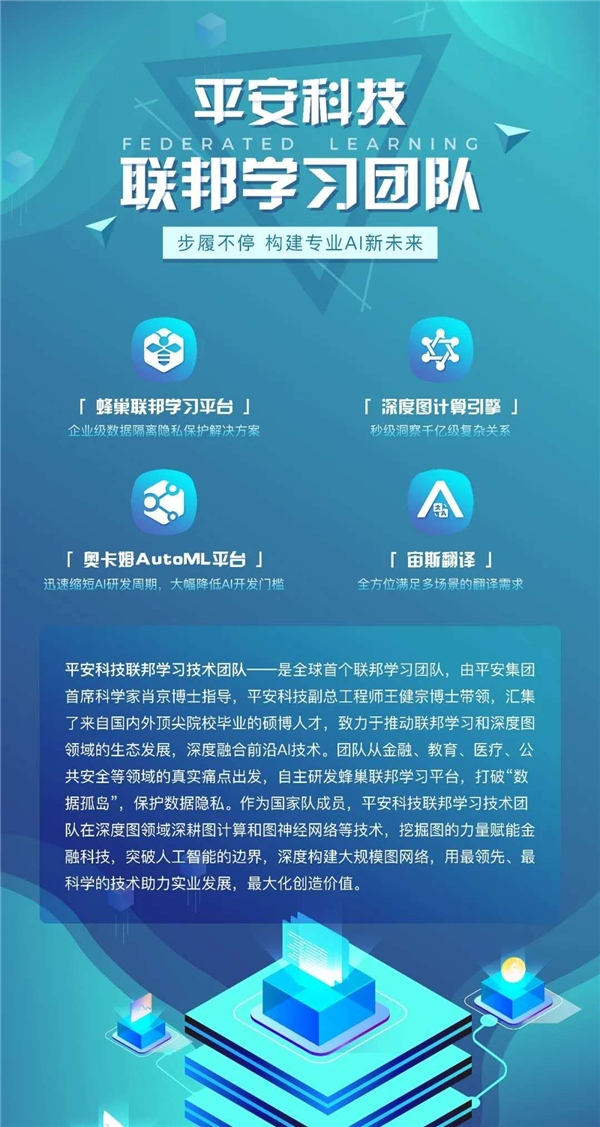 平安科技

FEDERATED LEARNING

联邦学习团队

步履不停 构建专业AI新未来

「 蜂巢联邦学习平台 」

企业级数据隔离隐私保护解决方案

「 深度图计算引擎 」

秒级洞察千亿级复杂关系

「 奥卡姆AutoML平台 」

迅速缩短AI研发周期，大幅降低AI开发门槛

「 宙斯翻译 」

全方位满足多场景的翻译需求

平安科技联邦学习技术团队——是全球首个联邦学习团队，由平安集团首席科学家肖京博士指导，平安科技副总工程师王健宗博士带领，汇集了来自国内外顶尖院校毕业的硕博人才，致力于推动联邦学习和深度图领域的生态发展，深度融合前沿AI技术。团队从金融、教育、医疗、公共安全等领域的真实痛点出发，自主研发蜂巢联邦学习平台，打破“数据孤岛”，保护数据隐私。作为国家队成员，平安科技联邦学习技术团队在深度图领域深耕图计算和图神经网络等技术，挖掘图的力量赋能金融科技，突破人工智能的边界，深度构建大规模图网络，用最领先、最科学的技术助力实业发展，最大化创造价值。